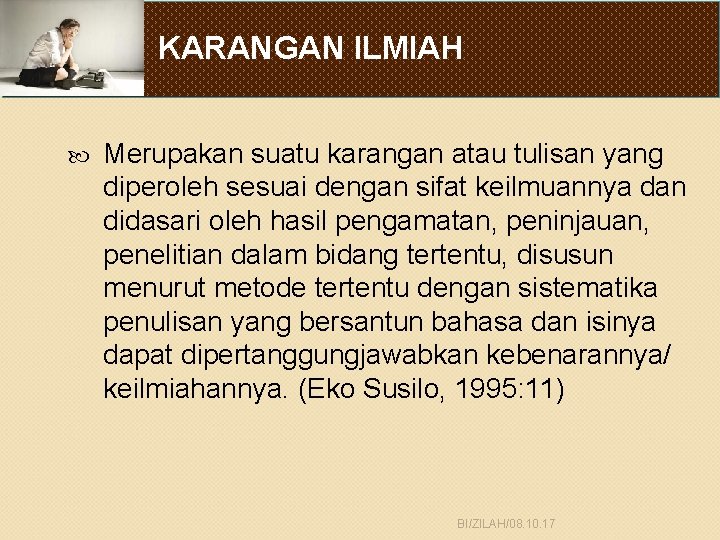 KARANGAN ILMIAH

Merupakan suatu karangan atau tulisan yang diperoleh sesuai dengan sifat keilmuannya dan didasari oleh hasil pengamatan, peninjauan, penelitian dalam bidang tertentu, disusun menurut metode tertentu dengan sistematika penulisan yang bersantun bahasa dan isinya dapat dipertanggungjawabkan kebenarannya/ keilmiahannya. (Eko Susilo, 1995:11)

BI/ZILAH/08.10.17